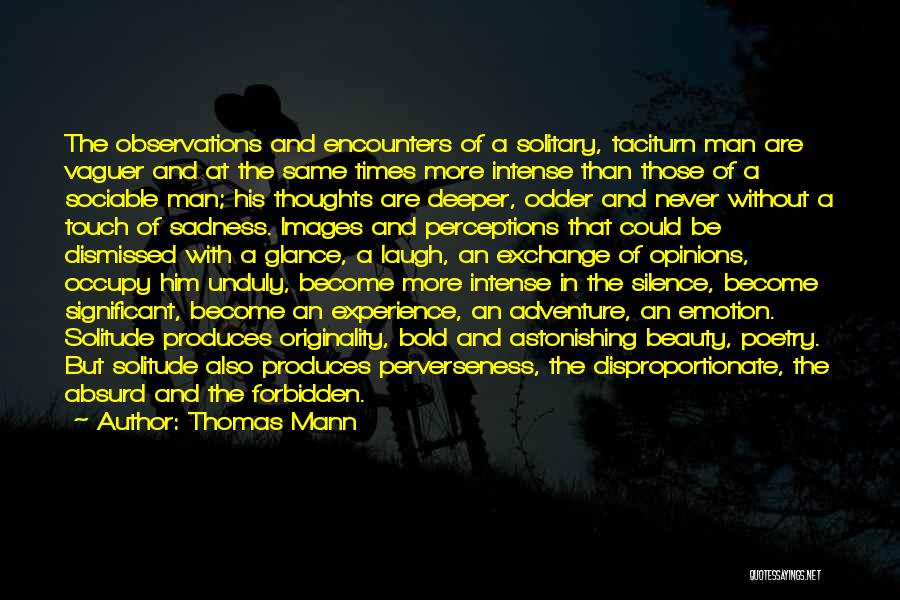 The observations and encounters of a solitary, taciturn man are vaguer and at the same times more intense than those of a sociable man; his thoughts are deeper, odder and never without a touch of sadness. Images and perceptions that could be dismissed with a glance, a laugh, an exchange of opinions, occupy him unduly, become more intense in the silence, become significant, become an experience, an adventure, an emotion. Solitude produces originality, bold and astonishing beauty, poetry. But solitude also produces perverseness, the disproportionate, the absurd and the forbidden.

~ Author: Thomas Mann

QUOTESSAYINGS.NET